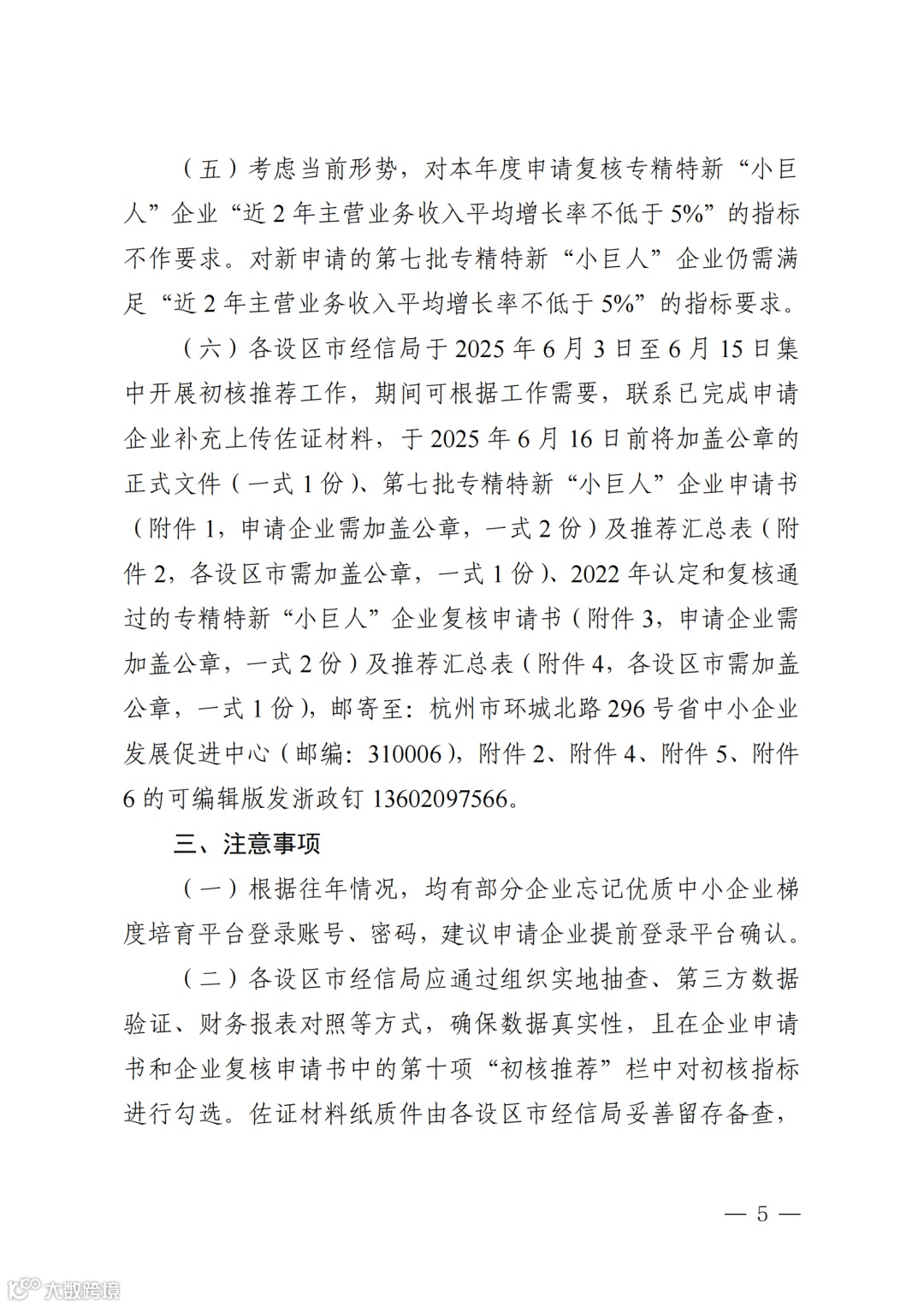 （五）考虑当前形势，对本年度申请复核专精特新“小巨人”企业“近2年主营业务收入平均增长率不低于5%”的指标不作要求。对新申请的第七批专精特新“小巨人”企业仍需满足“近2年主营业务收入平均增长率不低于5%”的指标要求。

（六）各设区市经信局于2025年6月3日至6月15日集中开展初核推荐工作，期间可根据工作需要，联系已完成申请企业补充上传佐证材料，于2025年6月16日前将加盖公章的正式文件（一式1份）、第七批专精特新“小巨人”企业申请书（附件1，申请企业需加盖公章，一式2份）及推荐汇总表（附件2，各设区市需加盖公章，一式1份）、2022年认定和复核通过的专精特新“小巨人”企业复核申请书（附件3，申请企业需加盖公章，一式2份）及推荐汇总表（附件4，各设区市需加盖公章，一式1份），邮寄至：杭州市环城北路296号省中小企业发展促进中心（邮编：310006），附件2、附件4、附件5、附件6的可编辑版发浙政钉13602097566。

三、注意事项

（一）根据往年情况，均有部分企业忘记优质中小企业梯度培育平台登录账号、密码，建议申请企业提前登录平台确认。

（二）各设区市经信局应通过组织实地抽查、第三方数据验证、财务报表对照等方式，确保数据真实性，且在企业申请书和企业复核申请书中的第十项“初核推荐”栏中对初核指标进行勾选。佐证材料纸质件由各设区市经信局妥善留存备查，

— 5 —

大数跨境